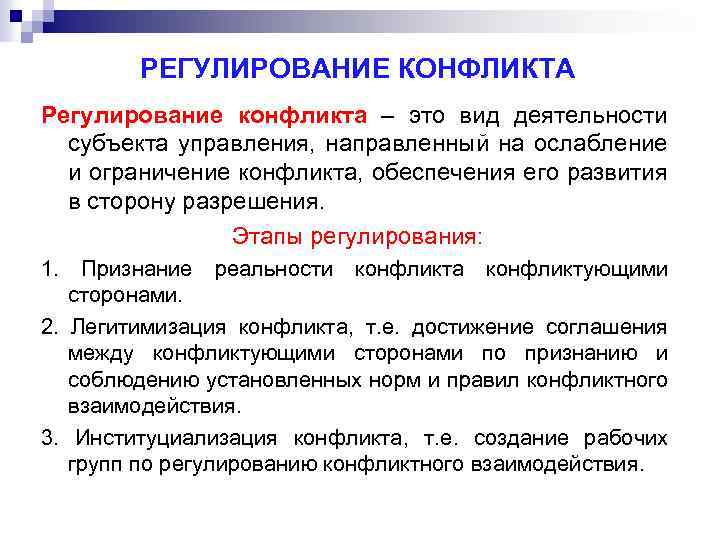 РЕГУЛИРОВАНИЕ КОНФЛИКТА

Регулирование конфликта – это вид деятельности субъекта управления, направленный на ослабление и ограничение конфликта, обеспечения его развития в сторону разрешения.

Этапы регулирования:

1. Признание реальности конфликта конфликтующими сторонами.

2. Легитимизация конфликта, т.е. достижение соглашения между конфликтующими сторонами по признанию и соблюдению установленных норм и правил конфликтного взаимодействия.

3. Институциализация конфликта, т.е. создание рабочих групп по регулированию конфликтного взаимодействия.